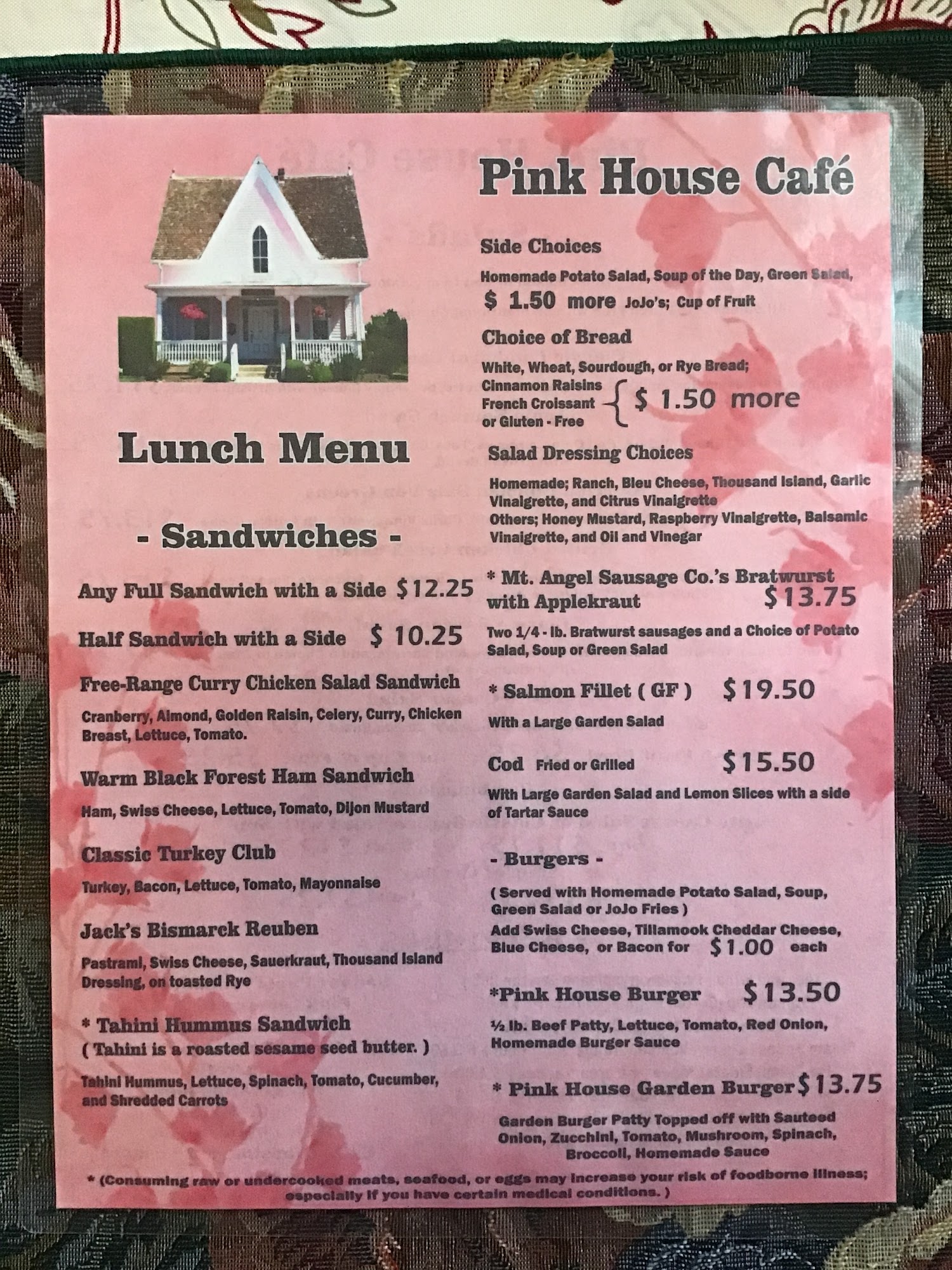 Lunch Menu

- Sandwiches -

Any Full Sandwich with a Side $12.25

Half Sandwich with a Side $ 10.25

Free-Range Curry Chicken Salad Sandwich

Cranberry, Almond, Golden Raisin, Celery, Curry, Chicken Breast, Lettuce, Tomato.

Warm Black Forest Ham Sandwich

Ham, Swiss Cheese, Lettuce, Tomato, Dijon Mustard

Classic Turkey Club

Turkey, Bacon, Lettuce, Tomato, Mayonnaise

Jack's Bismarck Reuben

Pastrami, Swiss Cheese, Sauerkraut, Thousand Island Dressing, on toasted Rye

* Tahini Hummus Sandwich
( Tahini is a roasted sesame seed butter. )

Tahini Hummus, Lettuce, Spinach, Tomato, Cucumber, and Shredded Carrots

Pink House Café

Side Choices

Homemade Potato Salad, Soup of the Day, Green Salad,
$ 1.50 more JoJo's; Cup of Fruit

Choice of Bread

White, Wheat, Sourdough, or Rye Bread;
Cinnamon Raisins
French Croissant
or Gluten - Free
$ 1.50 more

Salad Dressing Choices

Homemade; Ranch, Bleu Cheese, Thousand Island, Garlic Vinaigrette, and Citrus Vinaigrette
Others; Honey Mustard, Raspberry Vinaigrette, Balsamic Vinaigrette, and Oil and Vinegar

* Mt. Angel Sausage Co.'s Bratwurst with Applekraut $13.75

Two 1/4 - lb. Bratwurst sausages and a Choice of Potato Salad, Soup or Green Salad

* Salmon Fillet ( GF ) $19.50

With a Large Garden Salad

Cod Fried or Grilled $15.50

With Large Garden Salad and Lemon Slices with a side of Tartar Sauce

- Burgers -

( Served with Homemade Potato Salad, Soup, Green Salad or JoJo Fries )
Add Swiss Cheese, Tillamook Cheddar Cheese, Blue Cheese, or Bacon for $1.00 each

*Pink House Burger $13.50

½ lb. Beef Patty, Lettuce, Tomato, Red Onion, Homemade Burger Sauce

* Pink House Garden Burger $13.75

Garden Burger Patty Topped off with Sauteed Onion, Zucchini, Tomato, Mushroom, Spinach, Broccoli, Homemade Sauce

* (Consuming raw or undercooked meats, seafood, or eggs may increase your risk of foodborne illness; especially if you have certain medical conditions. )